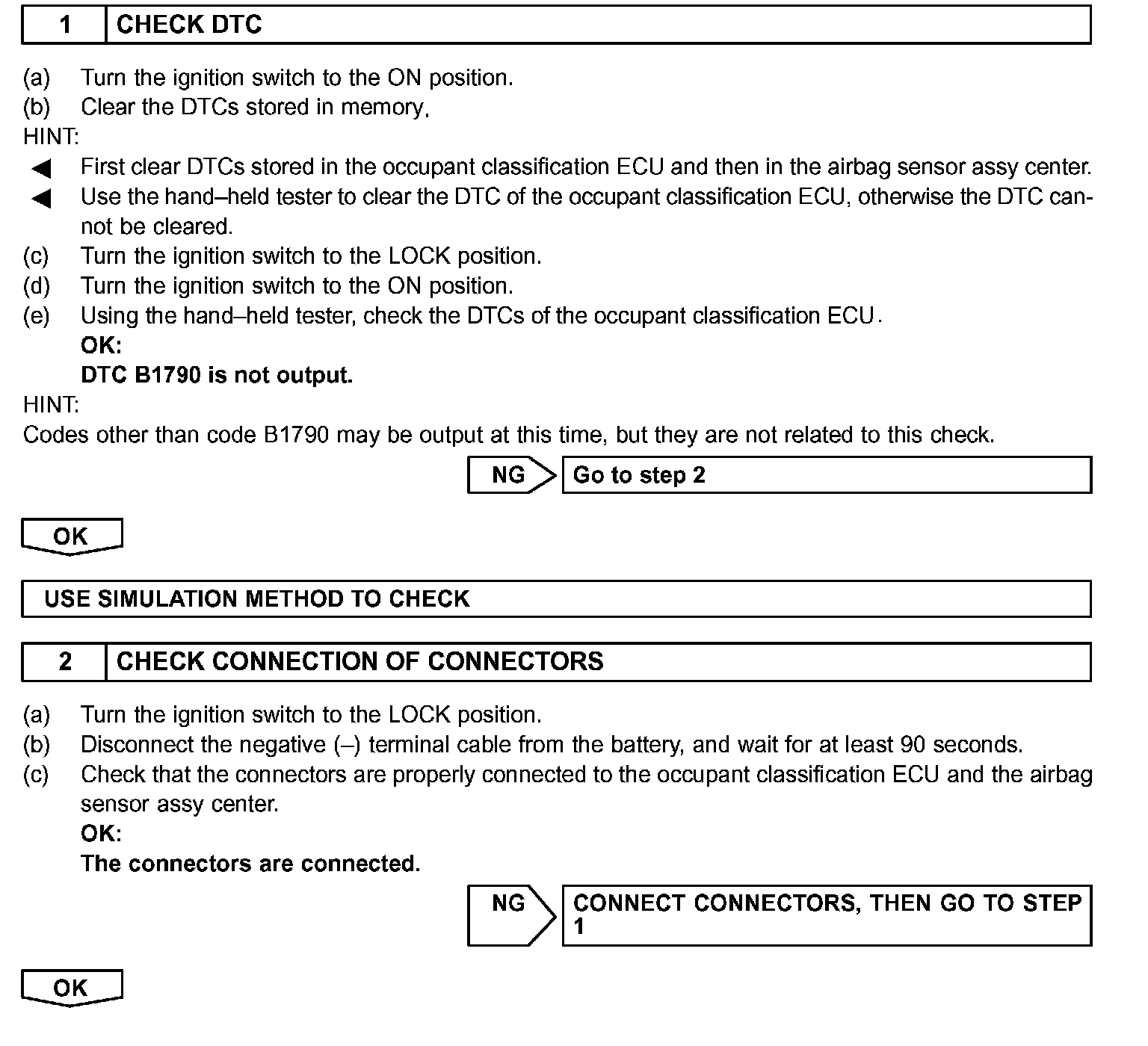 1 CHECK DTC

(a) Turn the ignition switch to the ON position.
(b) Clear the DTCs stored in memory.
HINT:
◀ First clear DTCs stored in the occupant classification ECU and then in the airbag sensor assy center.
◀ Use the hand–held tester to clear the DTC of the occupant classification ECU, otherwise the DTC cannot be cleared.
(c) Turn the ignition switch to the LOCK position.
(d) Turn the ignition switch to the ON position.
(e) Using the hand–held tester, check the DTCs of the occupant classification ECU.
OK:
DTC B1790 is not output.
HINT:
Codes other than code B1790 may be output at this time, but they are not related to this check.

NG Go to step 2

OK

USE SIMULATION METHOD TO CHECK

2 CHECK CONNECTION OF CONNECTORS

(a) Turn the ignition switch to the LOCK position.
(b) Disconnect the negative (–) terminal cable from the battery, and wait for at least 90 seconds.
(c) Check that the connectors are properly connected to the occupant classification ECU and the airbag sensor assy center.
OK:
The connectors are connected.

NG CONNECT CONNECTORS, THEN GO TO STEP 1

OK